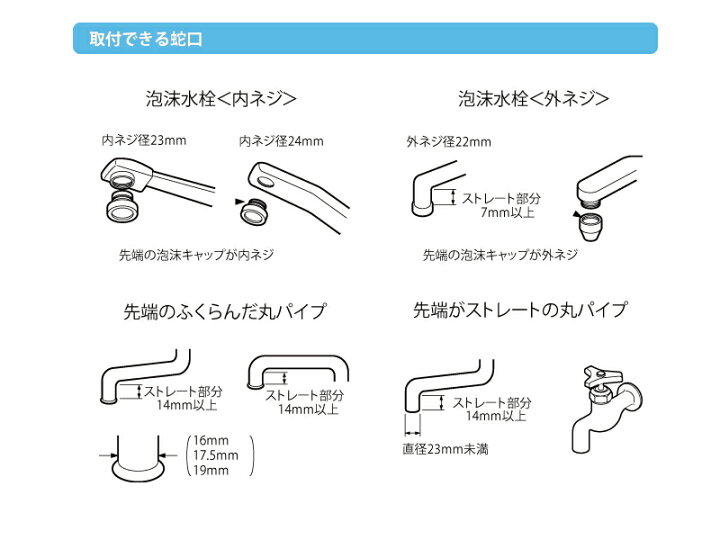 取付できる蛇口

泡沫水栓<内ネジ>

内ネジ径23mm

内ネジ径24mm

先端の泡沫キャップが内ネジ

泡沫水栓<外ネジ>

外ネジ径22mm

ストレート部分 7mm以上

先端の泡沫キャップが外ネジ

先端のふくらんだ丸パイプ

ストレート部分 14mm以上

ストレート部分 14mm以上

16mm
17.5mm
19mm

先端がストレートの丸パイプ

ストレート部分 14mm以上

直径23mm未満